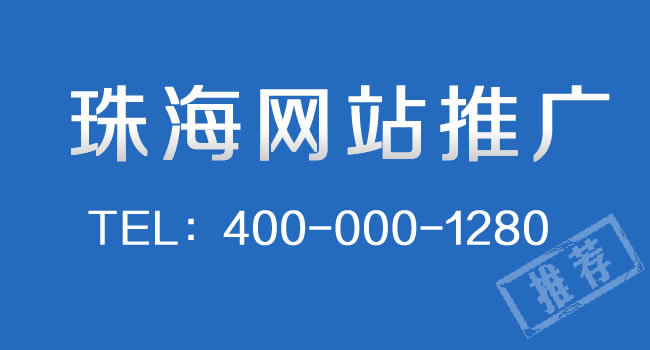 珠海网站推广

TEL：400-000-1280

推荐